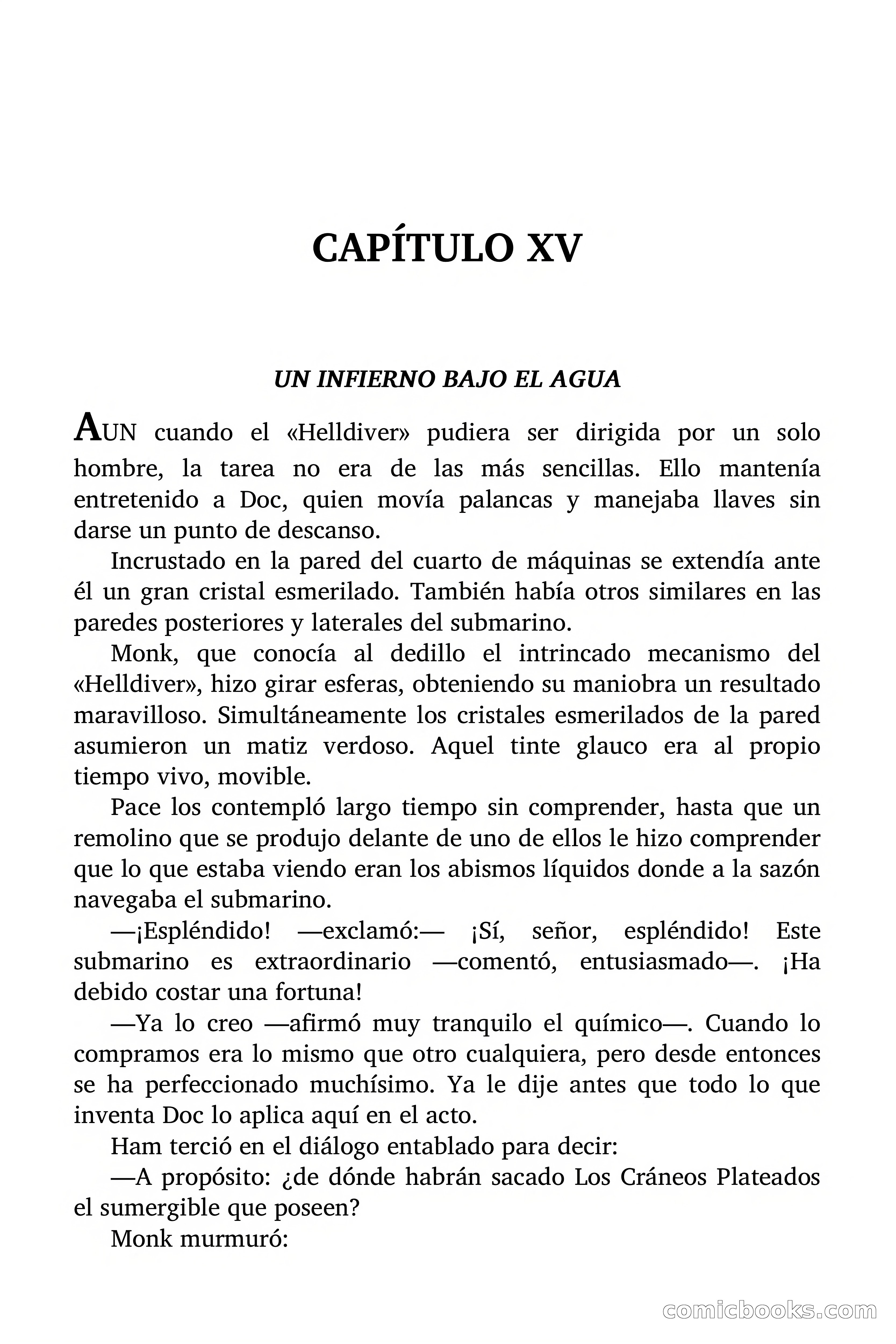 CAPÍTULO XV

UN INFIERNO BAJO EL AGUA

AUN cuando el «Helldiver» pudiera ser dirigida por un solo hombre, la tarea no era de las más sencillas. Ello mantenía entretenido a Doc, quien movía palancas y manejaba llaves sin darse un punto de descanso.

Incrustado en la pared del cuarto de máquinas se extendía ante él un gran cristal esmerilado. También había otros similares en las paredes posteriores y laterales del submarino.

Monk, que conocía al dedillo el intrincado mecanismo del «Helldiver», hizo girar esferas, obteniendo su maniobra un resultado maravilloso. Simultáneamente los cristales esmerilados de la pared asumieron un matiz verdoso. Aquel tinte glauco era al propio tiempo vivo, movible.

Pace los contempló largo tiempo sin comprender, hasta que un remolino que se produjo delante de uno de ellos le hizo comprender que lo que estaba viendo eran los abismos líquidos donde a la sazón navegaba el submarino.

—¡Espléndido! —exclamó:— ¡Sí, señor, espléndido! Este submarino es extraordinario —comentó, entusiasmado—. ¡Ha debido costar una fortuna!

—Ya lo creo —afirmó muy tranquilo el químico—. Cuando lo compramos era lo mismo que otro cualquiera, pero desde entonces se ha perfeccionado muchísimo. Ya le dije antes que todo lo que inventa Doc lo aplica aquí en el acto.

Ham terció en el diálogo entablado para decir:

—A propósito: ¿de dónde habrán sacado Los Cráneos Plateados el sumergible que poseen?

Monk murmuró:

comicbooks.com